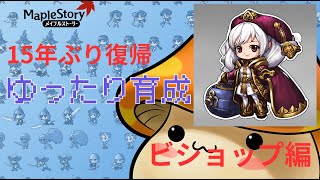 MapleStory
メイプルストーリー

15年ぶり復帰

ゆったり育成

ビショップ編